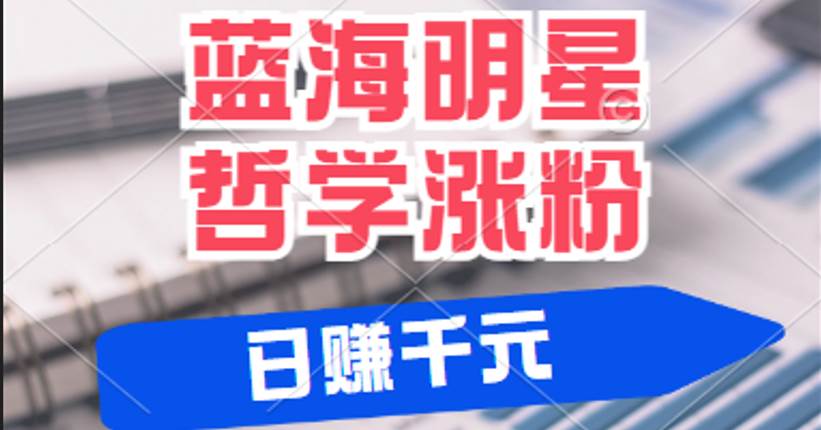 蓝海明星
哲学涨粉

日赚千元